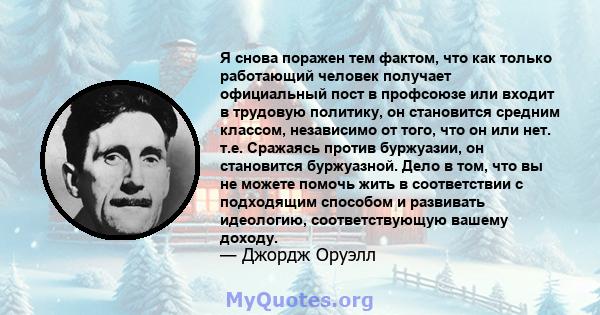 Я снова поражен тем фактом, что как только работающий человек получает официальный пост в профсоюзе или входит в трудовую политику, он становится средним классом, независимо от того, что он или нет. т.е. Сражаясь против буржуазии, он становится буржуазной. Дело в том, что вы не можете помочь жить в соответствии с подходящим способом и развивать идеологию, соответствующую вашему доходу.
— Джордж Оруэлл

MyQuotes.org